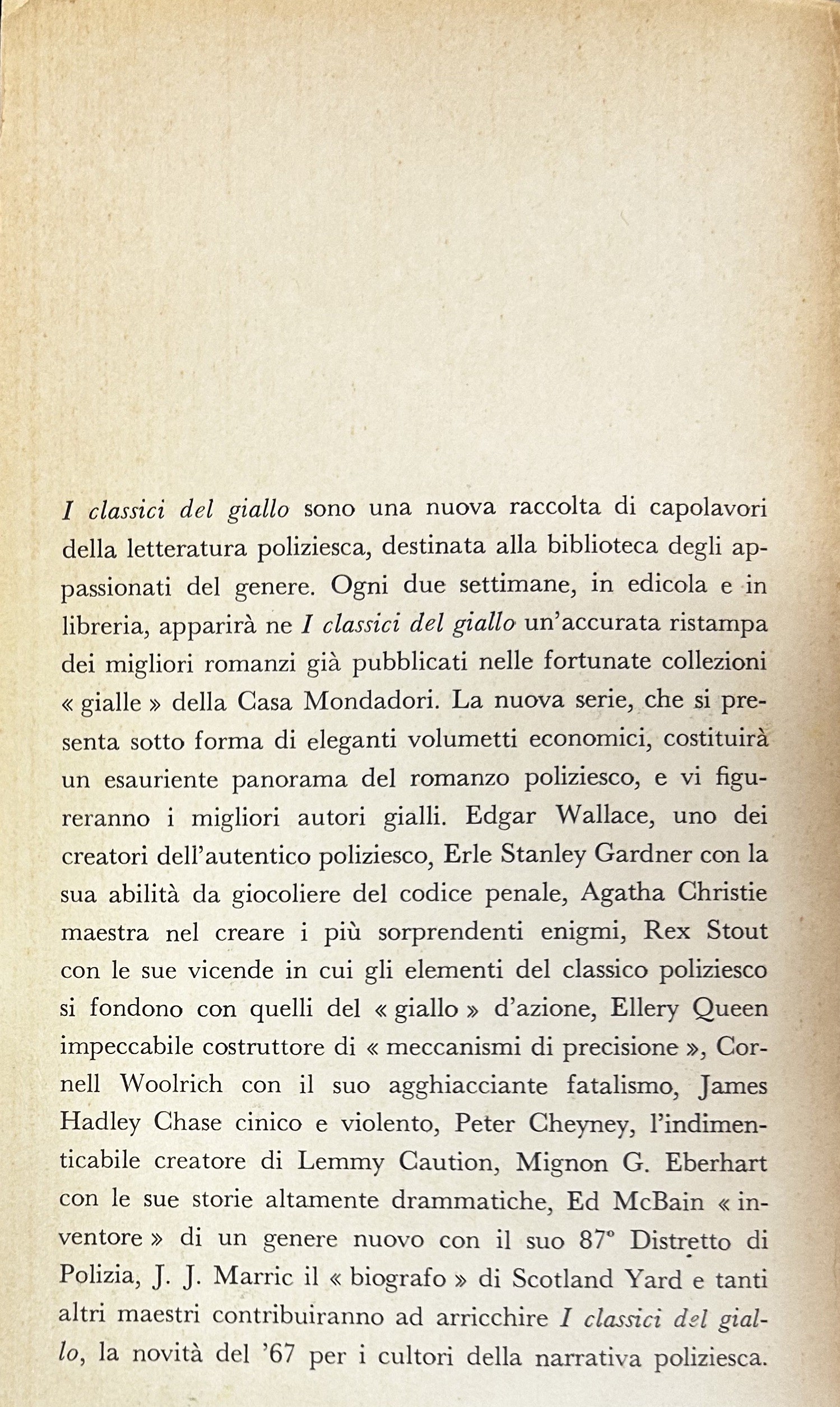 I classici del giallo sono una nuova raccolta di capolavori della letteratura poliziesca, destinata alla biblioteca degli appassionati del genere. Ogni due settimane, in edicola e in libreria, apparirà ne I classici del giallo un'accurata ristampa dei migliori romanzi già pubblicati nelle fortunate collezioni « gialle » della Casa Mondadori. La nuova serie, che si presenta sotto forma di eleganti volumetti economici, costituirà un esauriente panorama del romanzo poliziesco, e vi figureranno i migliori autori gialli. Edgar Wallace, uno dei creatori dell'autentico poliziesco, Erle Stanley Gardner con la sua abilità da giocoliere del codice penale, Agatha Christie maestra nel creare i più sorprendenti enigmi, Rex Stout con le sue vicende in cui gli elementi del classico poliziesco si fondono con quelli del « giallo » d'azione, Ellery Queen impeccabile costruttore di « meccanismi di precisione », Cornell Woolrich con il suo agghiacciante fatalismo, James Hadley Chase cinico e violento, Peter Cheyney, l'indimenticabile creatore di Lemmy Caution, Mignon G. Eberhart con le sue storie altamente drammatiche, Ed McBain « inventore » di un genere nuovo con il suo 87° Distretto di Polizia, J. J. Marric il « biografo » di Scotland Yard e tanti altri maestri contribuiranno ad arricchire I classici del giallo, la novità del '67 per i cultori della narrativa poliziesca.